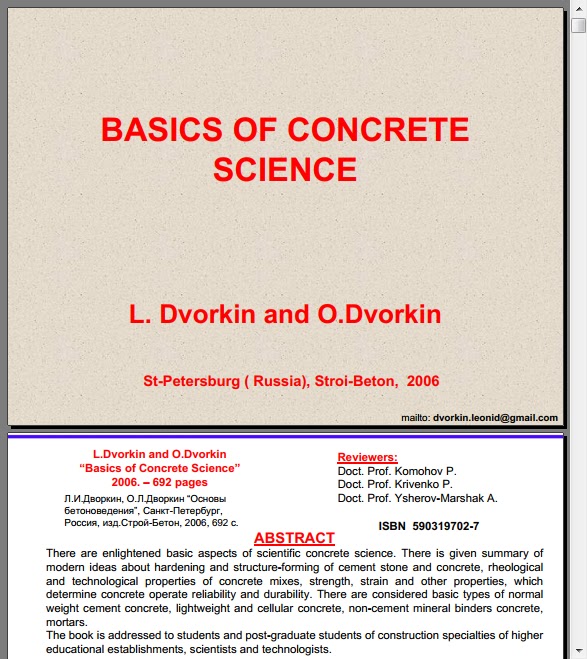 BASICS OF CONCRETE SCIENCE

L. Dvorkin and O.Dvorkin

St-Petersburg ( Russia), Stroi-Beton, 2006

mailto: dvorkin.leonid@gmail.com

L.Dvorkin and O.Dvorkin
"Basics of Concrete Science"
2006. – 692 pages

Л.И.Дворкин, О.Л.Дворкин "Основы бетоноведения", Санкт-Петербург, Россия, изд.Строй-Бетон, 2006, 692 с.

Reviewers:
Doct. Prof. Komohov P.
Doct. Prof. Krivenko P.
Doct. Prof. Ysherov-Marshak A.

ISBN 590319702-7

ABSTRACT

There are enlightened basic aspects of scientific concrete science. There is given summary of modern ideas about hardening and structure-forming of cement stone and concrete, rheological and technological properties of concrete mixes, strength, strain and other properties, which determine concrete operate reliability and durability. There are considered basic types of normal weight cement concrete, lightweight and cellular concrete, non-cement mineral binders concrete, mortars.
The book is addressed to students and post-graduate students of construction specialties of higher educational establishments, scientists and technologists.